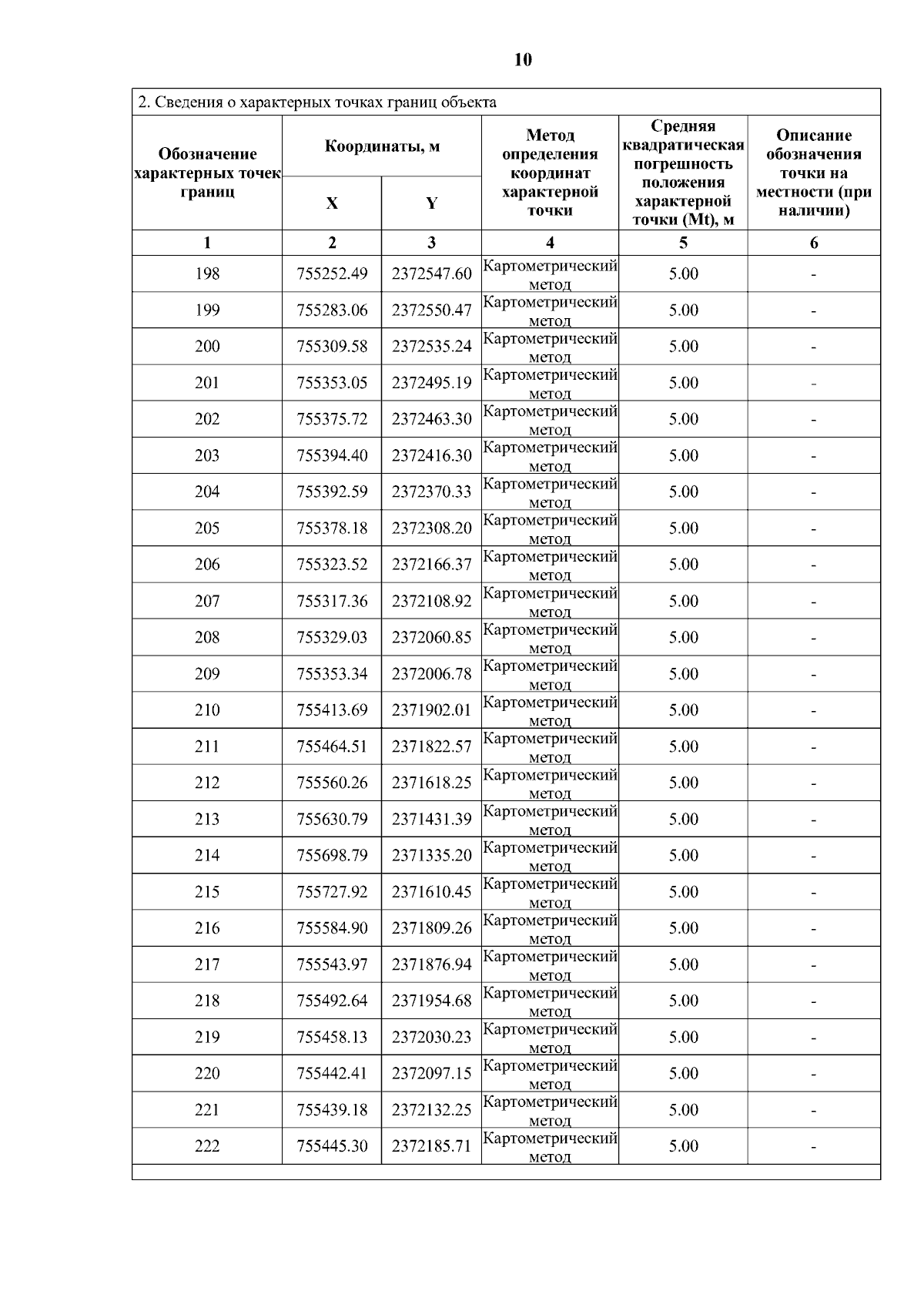 10

2. Сведения о характерных точках границ объекта

| Обозначение характерных точек границ | Координаты, м X | Координаты, м Y | Метод определения координат характерной точки | Средняя квадратическая погрешность положения характерной точки (Mt), м | Описание обозначения точки на местности (при наличии) |
|---|---|---|---|---|---|
| 1 | 2 | 3 | 4 | 5 | 6 |
| 198 | 755252.49 | 2372547.60 | Картометрический метод | 5.00 | - |
| 199 | 755283.06 | 2372550.47 | Картометрический метод | 5.00 | - |
| 200 | 755309.58 | 2372535.24 | Картометрический метод | 5.00 | - |
| 201 | 755353.05 | 2372495.19 | Картометрический метод | 5.00 | - |
| 202 | 755375.72 | 2372463.30 | Картометрический метод | 5.00 | - |
| 203 | 755394.40 | 2372416.30 | Картометрический метод | 5.00 | - |
| 204 | 755392.59 | 2372370.33 | Картометрический метод | 5.00 | - |
| 205 | 755378.18 | 2372308.20 | Картометрический метод | 5.00 | - |
| 206 | 755323.52 | 2372166.37 | Картометрический метод | 5.00 | - |
| 207 | 755317.36 | 2372108.92 | Картометрический метод | 5.00 | - |
| 208 | 755329.03 | 2372060.85 | Картометрический метод | 5.00 | - |
| 209 | 755353.34 | 2372006.78 | Картометрический метод | 5.00 | - |
| 210 | 755413.69 | 2371902.01 | Картометрический метод | 5.00 | - |
| 211 | 755464.51 | 2371822.57 | Картометрический метод | 5.00 | - |
| 212 | 755560.26 | 2371618.25 | Картометрический метод | 5.00 | - |
| 213 | 755630.79 | 2371431.39 | Картометрический метод | 5.00 | - |
| 214 | 755698.79 | 2371335.20 | Картометрический метод | 5.00 | - |
| 215 | 755727.92 | 2371610.45 | Картометрический метод | 5.00 | - |
| 216 | 755584.90 | 2371809.26 | Картометрический метод | 5.00 | - |
| 217 | 755543.97 | 2371876.94 | Картометрический метод | 5.00 | - |
| 218 | 755492.64 | 2371954.68 | Картометрический метод | 5.00 | - |
| 219 | 755458.13 | 2372030.23 | Картометрический метод | 5.00 | - |
| 220 | 755442.41 | 2372097.15 | Картометрический метод | 5.00 | - |
| 221 | 755439.18 | 2372132.25 | Картометрический метод | 5.00 | - |
| 222 | 755445.30 | 2372185.71 | Картометрический метод | 5.00 | - |